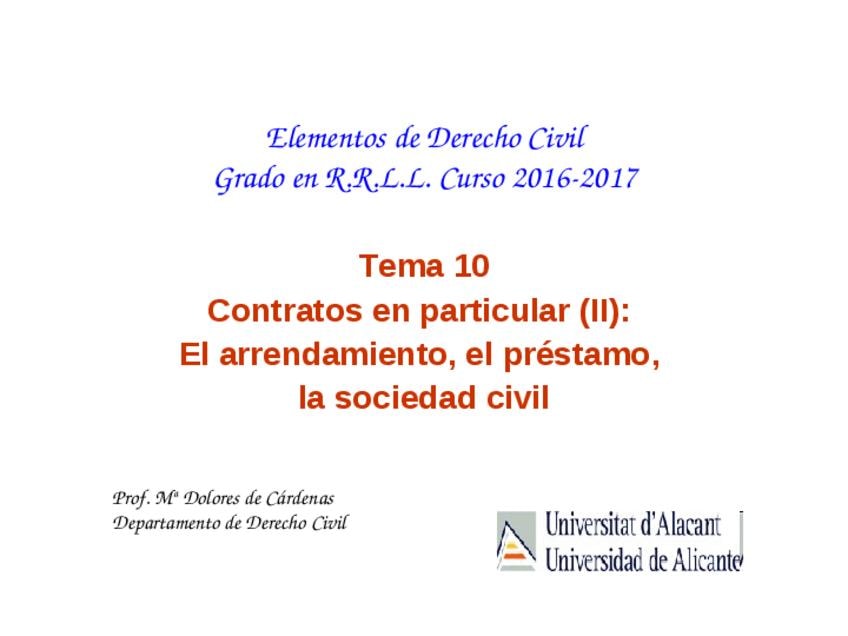 Elementos de Derecho Civil
Grado en R.R.L.L. Curso 2016-2017

Tema 10
Contratos en particular (II):
El arrendamiento, el préstamo, la sociedad civil

Prof. Mª Dolores de Cárdenas
Departamento de Derecho Civil

Universitat d'Alacant
Universidad de Alicante